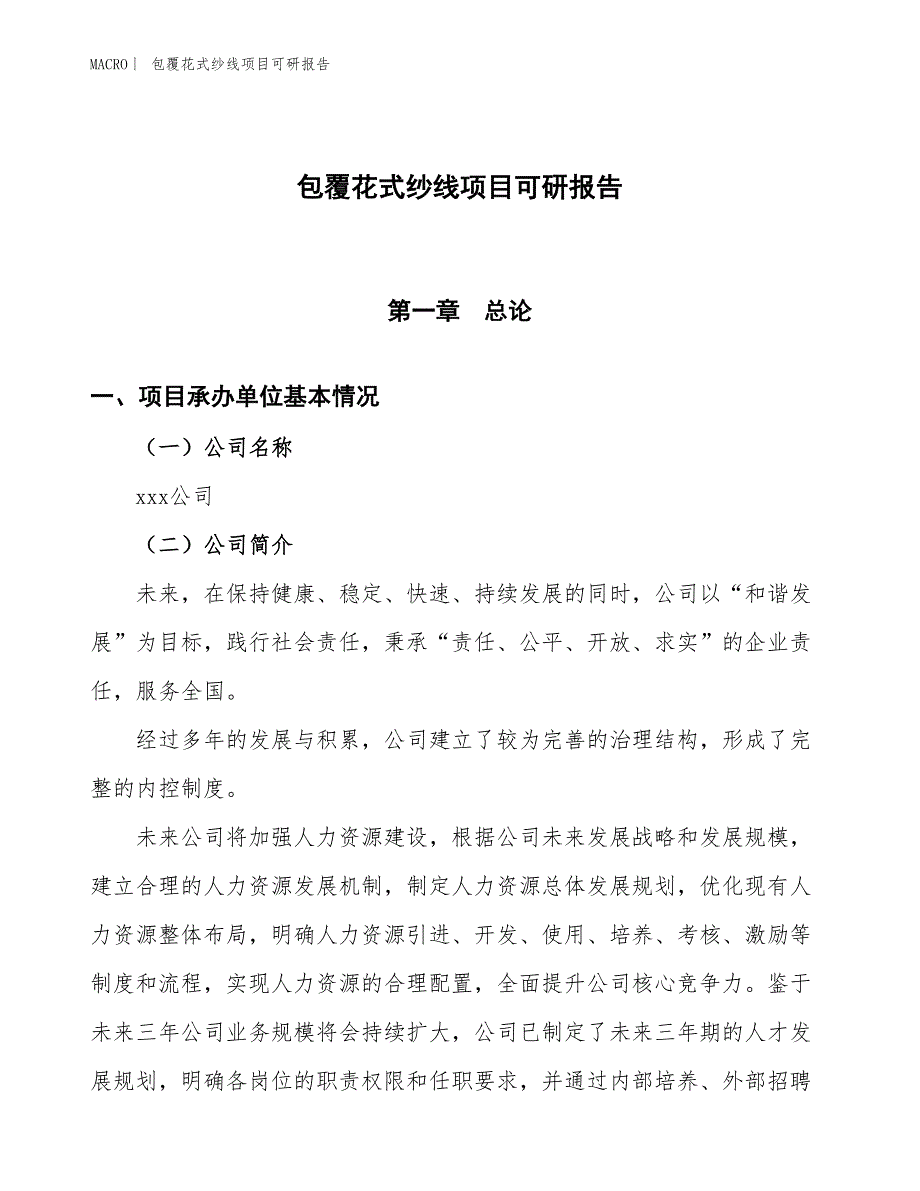 MACRO｜ 包覆花式纱线项目可研报告

包覆花式纱线项目可研报告

第一章 总论

一、项目承办单位基本情况

（一）公司名称

xxx公司

（二）公司简介

未来，在保持健康、稳定、快速、持续发展的同时，公司以“和谐发展”为目标，践行社会责任，秉承“责任、公平、开放、求实”的企业责任，服务全国。

经过多年的发展与积累，公司建立了较为完善的治理结构，形成了完整的内控制度。

未来公司将加强人力资源建设，根据公司未来发展战略和发展规模，建立合理的人力资源发展机制，制定人力资源总体发展规划，优化现有人力资源整体布局，明确人力资源引进、开发、使用、培养、考核、激励等制度和流程，实现人力资源的合理配置，全面提升公司核心竞争力。鉴于未来三年公司业务规模将会持续扩大，公司已制定了未来三年期的人才发展规划，明确各岗位的职责权限和任职要求，并通过内部培养、外部招聘